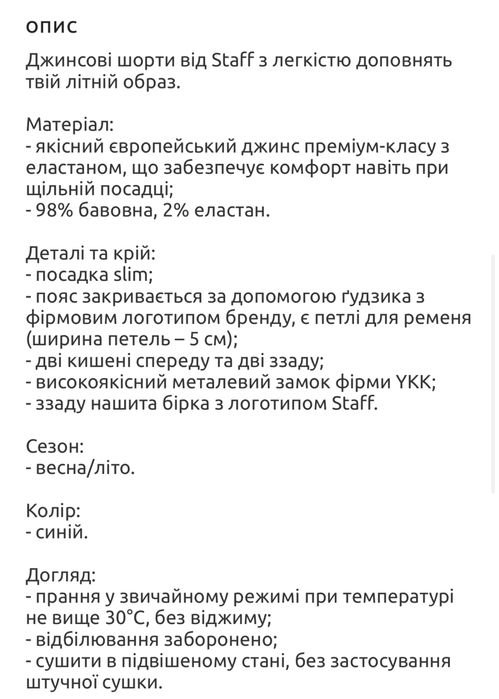 ОПИС

Джинсові шорти від Staff з легкістю доповнять твій літній образ.

Матеріал:
- якісний європейський джинс преміум-класу з еластаном, що забезпечує комфорт навіть при щільній посадці;
- 98% бавовна, 2% еластан.

Деталі та крій:
- посадка slim;
- пояс закривається за допомогою ґудзика з фірмовим логотипом бренду, є петлі для ременя (ширина петель – 5 см);
- дві кишені спереду та дві ззаду;
- високоякісний металевий замок фірми YKK;
- ззаду нашита бірка з логотипом Staff.

Сезон:
- весна/літо.

Колір:
- синій.

Догляд:
- прання у звичайному режимі при температурі не вище 30°C, без віджиму;
- відбілювання заборонено;
- сушити в підвішеному стані, без застосування штучної сушки.